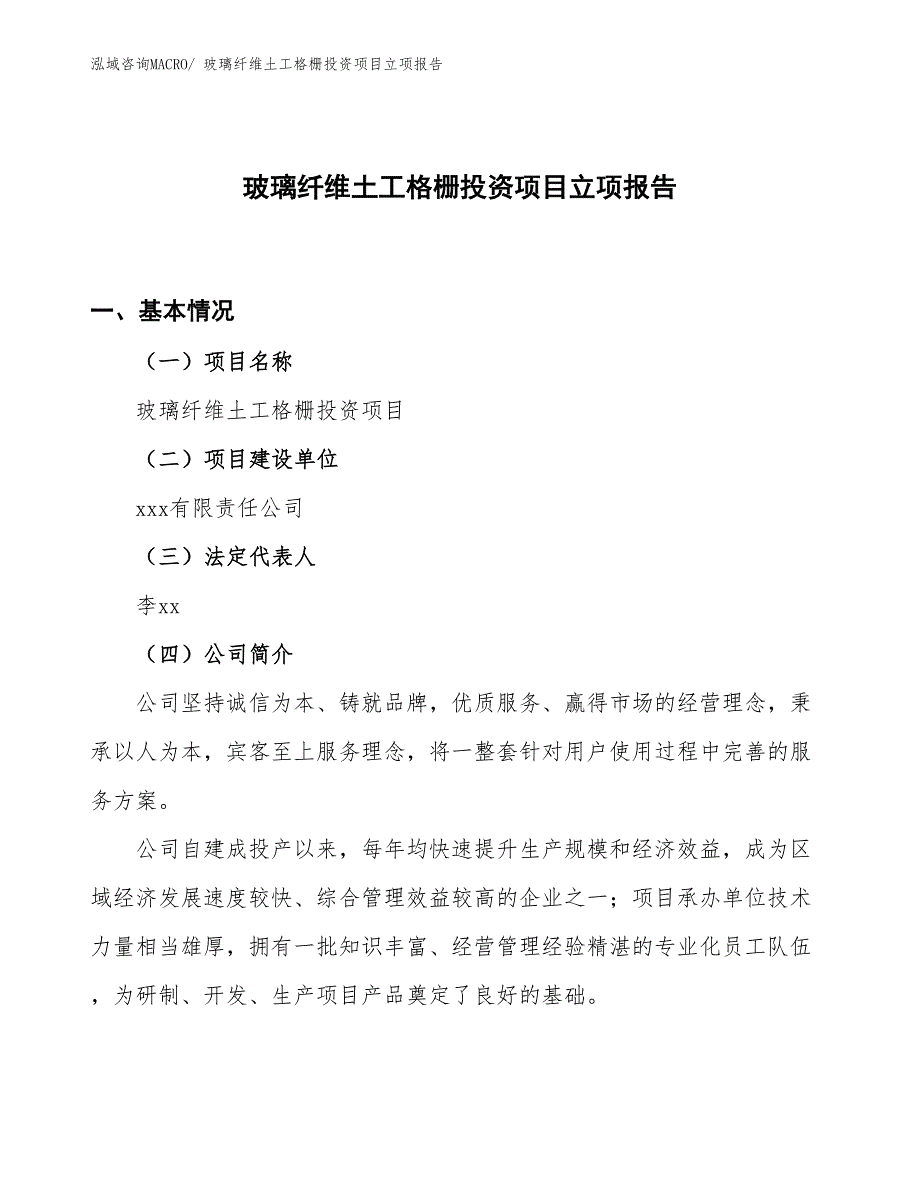 泓域咨询MACRO/ 玻璃纤维土工格栅投资项目立项报告

玻璃纤维土工格栅投资项目立项报告

一、基本情况

（一）项目名称

玻璃纤维土工格栅投资项目

（二）项目建设单位

xxx有限责任公司

（三）法定代表人

李xx

（四）公司简介

公司坚持诚信为本、铸就品牌，优质服务、赢得市场的经营理念，秉承以人为本，宾客至上服务理念，将一整套针对用户使用过程中完善的服务方案。

公司自建成投产以来，每年均快速提升生产规模和经济效益，成为区域经济发展速度较快、综合管理效益较高的企业之一；项目承办单位技术力量相当雄厚，拥有一批知识丰富、经营管理经验精湛的专业化员工队伍，为研制、开发、生产项目产品奠定了良好的基础。